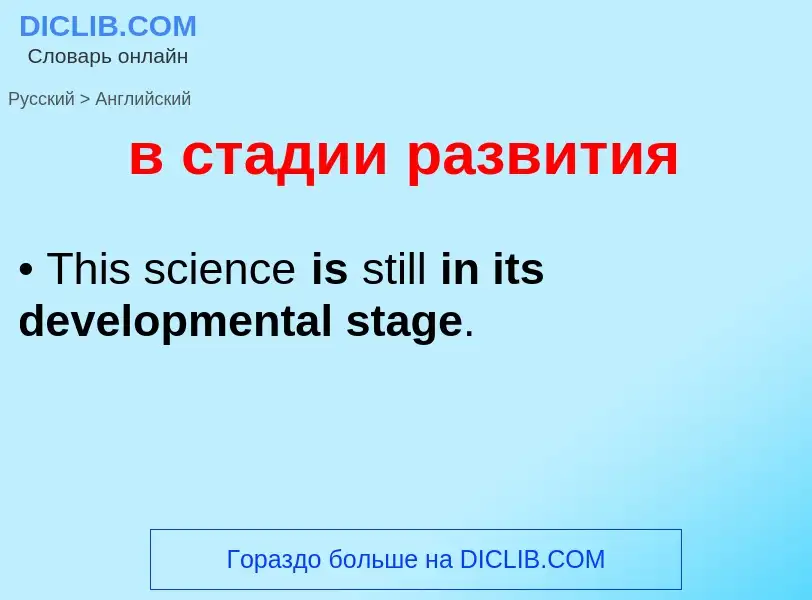 DICLIB.COM
Словарь онлайн

Русский > Английский

в стадии развития

• This science is still in its developmental stage.

Гораздо больше на DICLIB.COM